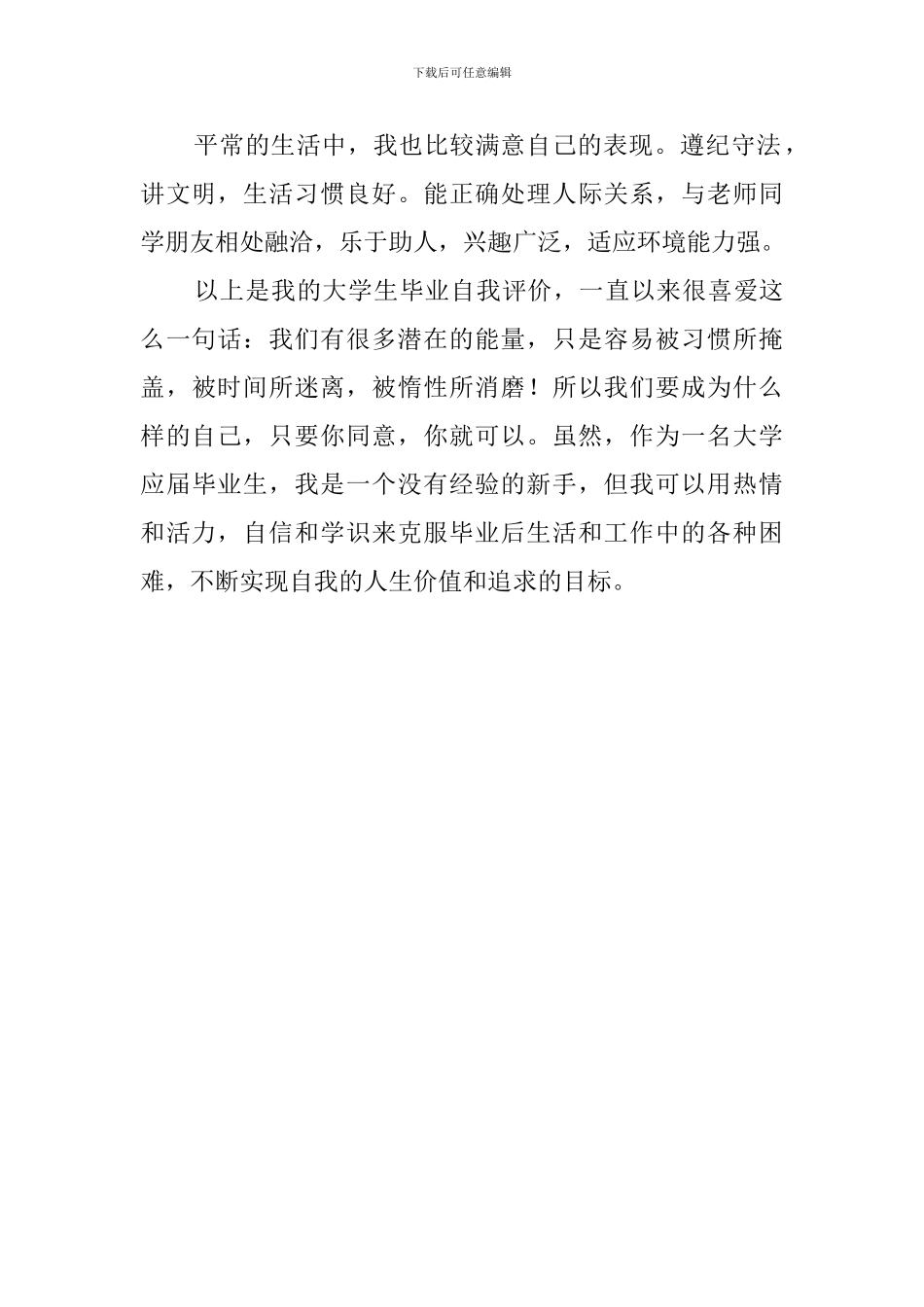 下载后可任意编辑

平常的生活中，我也比较满意自己的表现。遵纪守法，讲文明，生活习惯良好。能正确处理人际关系，与老师同学朋友相处融洽，乐于助人，兴趣广泛，适应环境能力强。

以上是我的大学生毕业自我评价，一直以来很喜爱这么一句话：我们有很多潜在的能量，只是容易被习惯所掩盖，被时间所迷离，被惰性所消磨！所以我们要成为什么样的自己，只要你同意，你就可以。虽然，作为一名大学应届毕业生，我是一个没有经验的新手，但我可以用热情和活力，自信和学识来克服毕业后生活和工作中的各种困难，不断实现自我的人生价值和追求的目标。